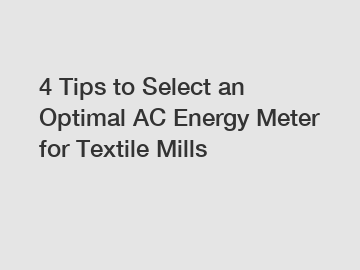 4 Tips to Select an Optimal AC Energy Meter for Textile Mills